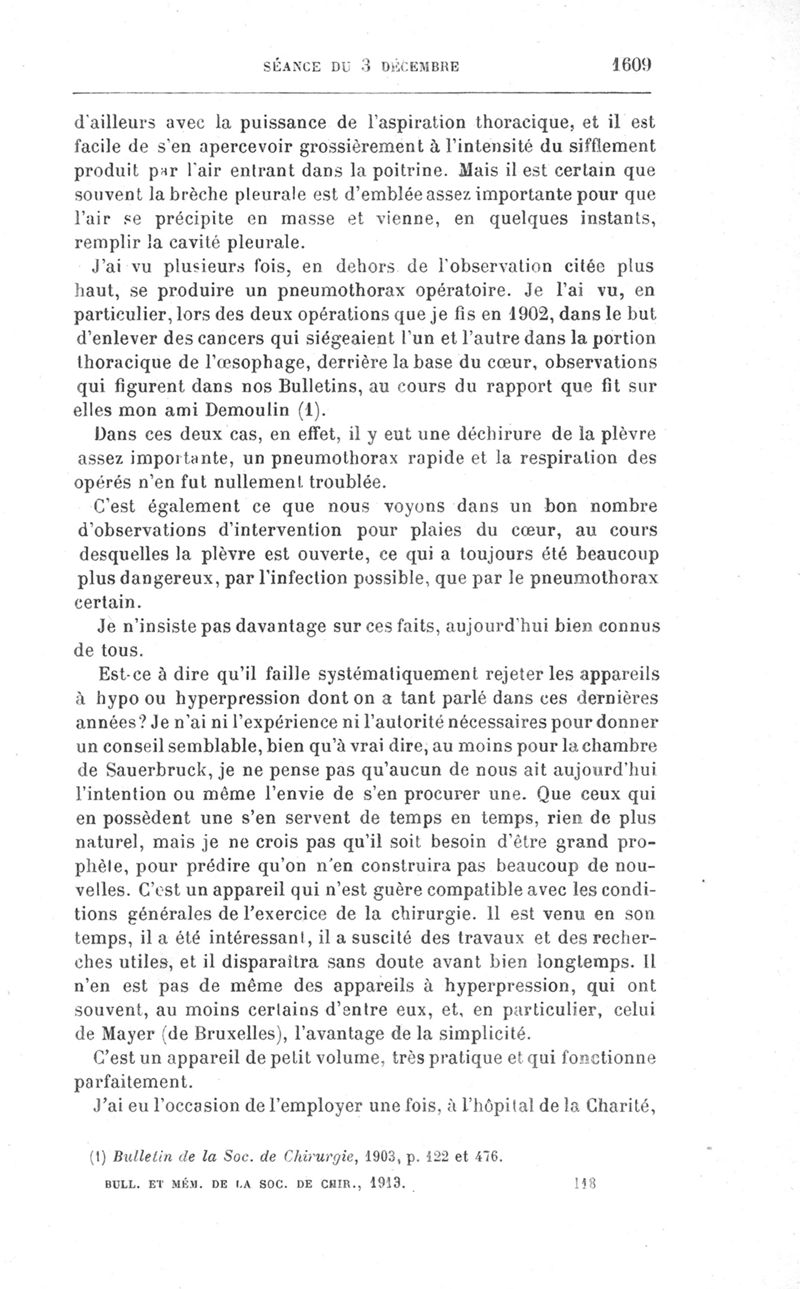 SÉANCE DU 3 DÉCEMBRE 1609

d'ailleurs avec la puissance de l'aspiration thoracique, et il est facile de s'en apercevoir grossièrement à l'intensité du sifflement produit par l'air entrant dans la poitrine. Mais il est certain que souvent la brèche pleurale est d'emblée assez importante pour que l'air se précipite en masse et vienne, en quelques instants, remplir la cavité pleurale.

J'ai vu plusieurs fois, en dehors de l'observation citée plus haut, se produire un pneumothorax opératoire. Je l'ai vu, en particulier, lors des deux opérations que je fis en 1902, dans le but d'enlever des cancers qui siégeaient l'un et l'autre dans la portion thoracique de l'œsophage, derrière la base du cœur, observations qui figurent dans nos Bulletins, au cours du rapport que fit sur elles mon ami Demoulin (1).

Dans ces deux cas, en effet, il y eut une déchirure de la plèvre assez importante, un pneumothorax rapide et la respiration des opérés n'en fut nullement troublée.

C'est également ce que nous voyons dans un bon nombre d'observations d'intervention pour plaies du cœur, au cours desquelles la plèvre est ouverte, ce qui a toujours été beaucoup plus dangereux, par l'infection possible, que par le pneumothorax certain.

Je n'insiste pas davantage sur ces faits, aujourd'hui bien connus de tous.

Est-ce à dire qu'il faille systématiquement rejeter les appareils à hypo ou hyperpression dont on a tant parlé dans ces dernières années? Je n'ai ni l'expérience ni l'autorité nécessaires pour donner un conseil semblable, bien qu'à vrai dire, au moins pour la chambre de Sauerbruck, je ne pense pas qu'aucun de nous ait aujourd'hui l'intention ou même l'envie de s'en procurer une. Que ceux qui en possèdent une s'en servent de temps en temps, rien de plus naturel, mais je ne crois pas qu'il soit besoin d'être grand prophète, pour prédire qu'on n'en construira pas beaucoup de nouvelles. C'est un appareil qui n'est guère compatible avec les conditions générales de l'exercice de la chirurgie. Il est venu en son temps, il a été intéressant, il a suscité des travaux et des recherches utiles, et il disparaîtra sans doute avant bien longtemps. Il n'en est pas de même des appareils à hyperpression, qui ont souvent, au moins certains d'entre eux, et, en particulier, celui de Mayer (de Bruxelles), l'avantage de la simplicité.

C'est un appareil de petit volume, très pratique et qui fonctionne parfaitement.

J'ai eu l'occasion de l'employer une fois, à l'hôpital de la Charité,

(1) Bulletin de la Soc. de Chirurgie, 1903, p. 122 et 476.

BULL. ET MÉM. DE LA SOC. DE CHIR., 1913. 118